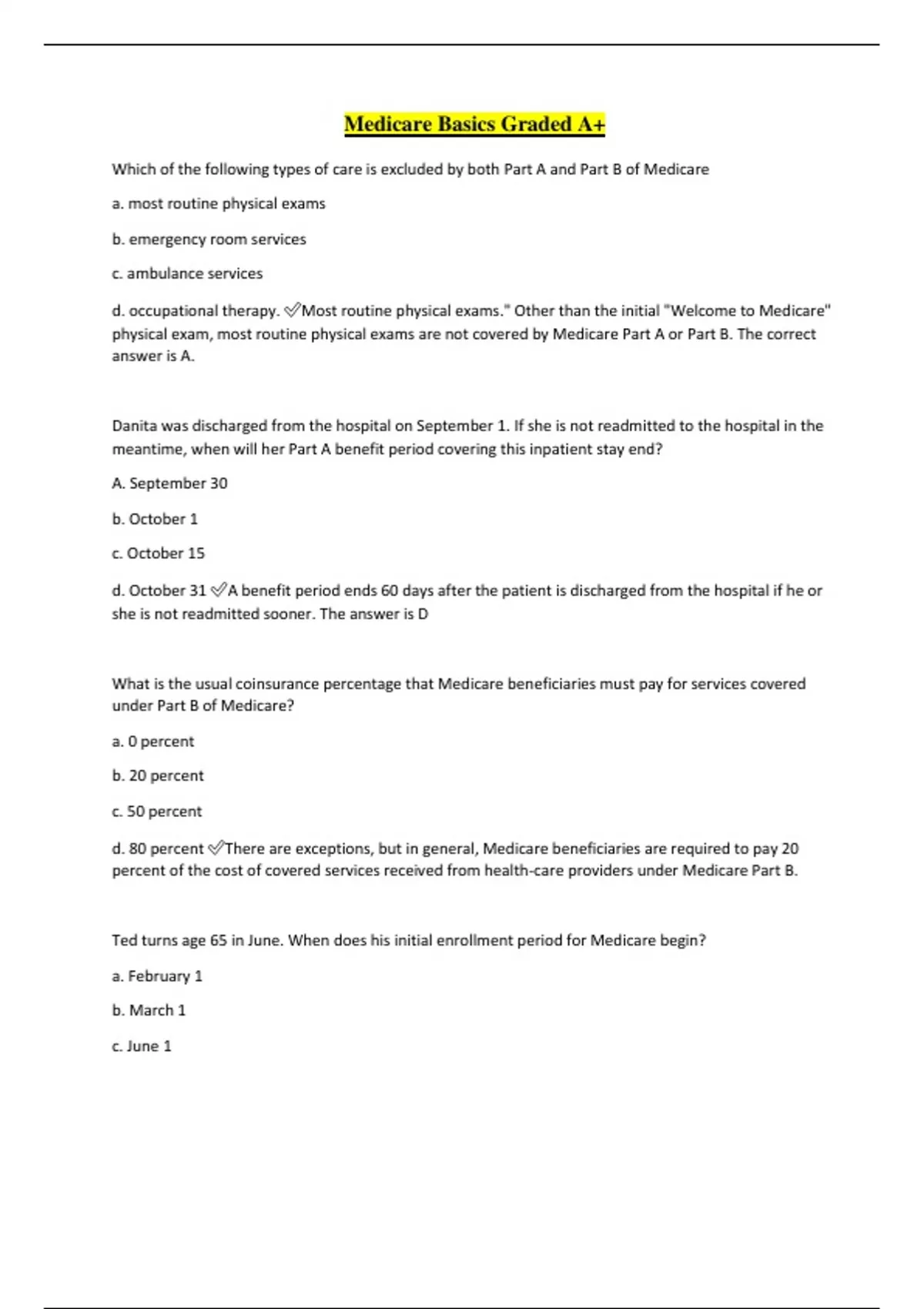 Medicare Basics Graded A+

Which of the following types of care is excluded by both Part A and Part B of Medicare

a. most routine physical exams

b. emergency room services

c. ambulance services

d. occupational therapy. ✅Most routine physical exams." Other than the initial "Welcome to Medicare" physical exam, most routine physical exams are not covered by Medicare Part A or Part B. The correct answer is A.

Danita was discharged from the hospital on September 1. If she is not readmitted to the hospital in the meantime, when will her Part A benefit period covering this inpatient stay end?

A. September 30

b. October 1

c. October 15

d. October 31 ✅A benefit period ends 60 days after the patient is discharged from the hospital if he or she is not readmitted sooner. The answer is D

What is the usual coinsurance percentage that Medicare beneficiaries must pay for services covered under Part B of Medicare?

a. 0 percent

b. 20 percent

c. 50 percent

d. 80 percent ✅There are exceptions, but in general, Medicare beneficiaries are required to pay 20 percent of the cost of covered services received from health-care providers under Medicare Part B.

Ted turns age 65 in June. When does his initial enrollment period for Medicare begin?

a. February 1

b. March 1

c. June 1